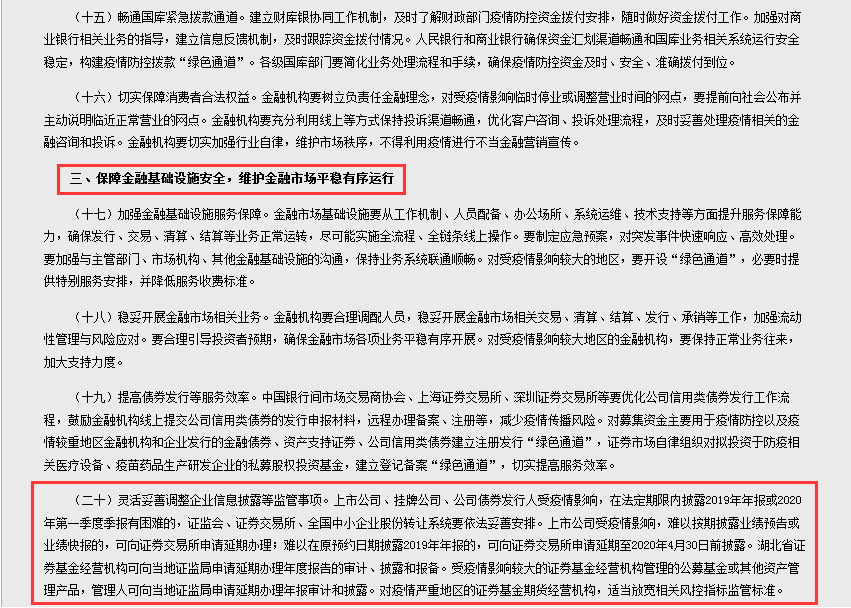 （十五）畅通国库紧急拨款通道。建立财库银协同工作机制，及时了解财政部门疫情防控资金拨付安排，随时做好资金拨付工作。加强对商业银行相关业务的指导，建立信息反馈机制，及时跟踪资金拨付情况。人民银行和商业银行确保资金汇划渠道畅通和国库业务相关系统运行安全稳定，构建疫情防控拨款“绿色通道”。各级国库部门要简化业务处理流程和手续，确保疫情防控资金及时、安全、准确拨付到位。

（十六）切实保障消费者合法权益。金融机构要树立负责任金融理念，对受疫情影响临时停业或调整营业时间的网点，要提前向社会公布并主动说明临近正常营业的网点。金融机构要充分利用线上等方式保持投诉渠道畅通，优化客户咨询、投诉处理流程，及时妥善处理疫情相关的金融咨询和投诉。金融机构要切实加强行业自律，维护市场秩序，不得利用疫情进行不当金融营销宣传。

三、保障金融基础设施安全，维护金融市场平稳有序运行

（十七）加强金融基础设施服务保障。金融市场基础设施要从工作机制、人员配备、办公场所、系统运维、技术支持等方面提升服务保障能力，确保发行、交易、清算、结算等业务正常运转，尽可能实施全流程、全链条线上操作。要制定应急预案，对突发事件快速响应、高效处理。要加强与主管部门、市场机构、其他金融基础设施的沟通，保持业务系统联通顺畅。对受疫情影响较大的地区，要开设“绿色通道”，必要时提供特别服务安排，并降低服务收费标准。

（十八）稳妥开展金融市场相关业务。金融机构要合理调配人员，稳妥开展金融市场相关交易、清算、结算、发行、承销等工作，加强流动性管理与风险应对。要合理引导投资者预期，确保金融市场各项业务平稳有序开展。对受疫情影响较大地区的金融机构，要保持正常业务往来，加大支持力度。

（十九）提高债券发行等服务效率。中国银行间市场交易商协会、上海证券交易所、深圳证券交易所等要优化公司信用类债券发行工作流程，鼓励金融机构线上提交公司信用类债券的发行申报材料，远程办理备案、注册等，减少疫情传播风险。对募集资金主要用于疫情防控以及疫情较重地区金融机构和企业发行的金融债券、资产支持证券、公司信用类债券建立注册发行“绿色通道”，证券市场自律组织对拟投资于防疫相关医疗设备、疫苗药品生产研发企业的私募股权投资基金，建立登记备案“绿色通道”，切实提高服务效率。

（二十）灵活妥善调整企业信息披露等监管事项。上市公司、挂牌公司、公司债券发行人受疫情影响，在法定期限内披露2019年年报或2020年第一季度季报有困难的，证监会、证券交易所、全国中小企业股份转让系统要依法妥善安排。上市公司受疫情影响，难以按期披露业绩预告或业绩快报的，可向证券交易所申请延期办理；难以在原预约日期披露2019年年报的，可向证券交易所申请延期至2020年4月30日前披露。湖北省证券基金经营机构可向当地证监局申请延期办理年度报告的审计、披露和报备。受疫情影响较大的证券基金经营机构管理的公募基金或其他资产管理产品，管理人可向当地证监局申请延期办理年报审计和披露。对疫情严重地区的证券基金期货经营机构，适当放宽相关风控指标监管标准。